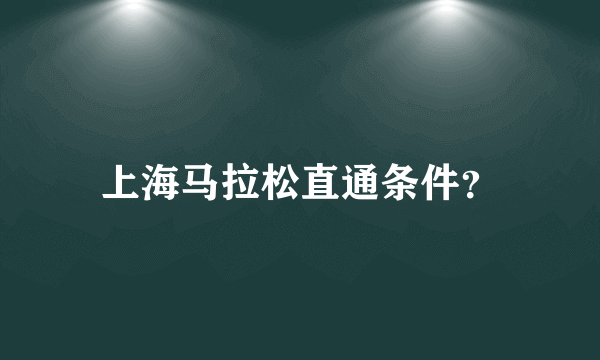 上海马拉松直通条件?